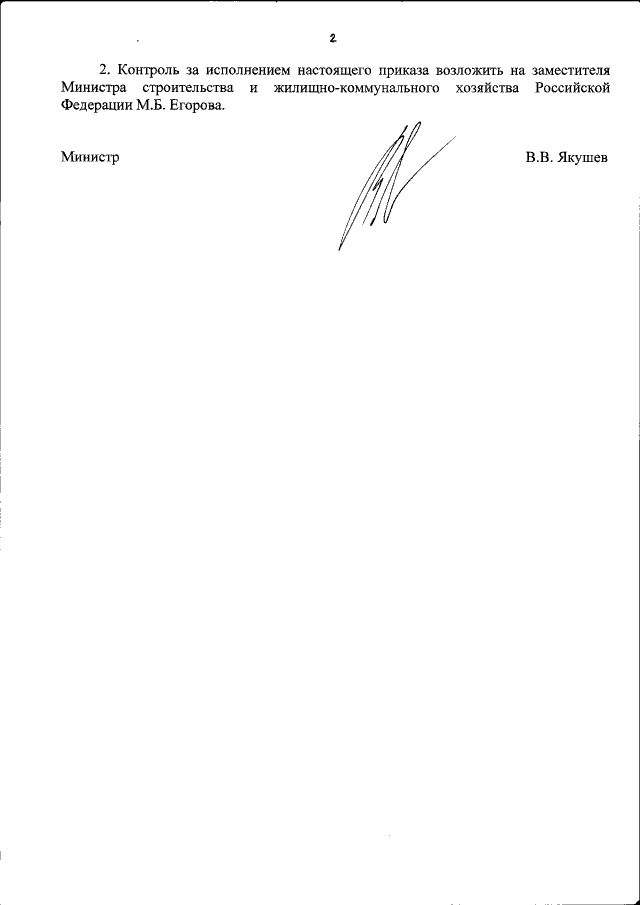 2

2. Контроль за исполнением настоящего приказа возложить на заместителя Министра строительства и жилищно-коммунального хозяйства Российской Федерации М.Б. Егорова.

Министр

В.В. Якушев